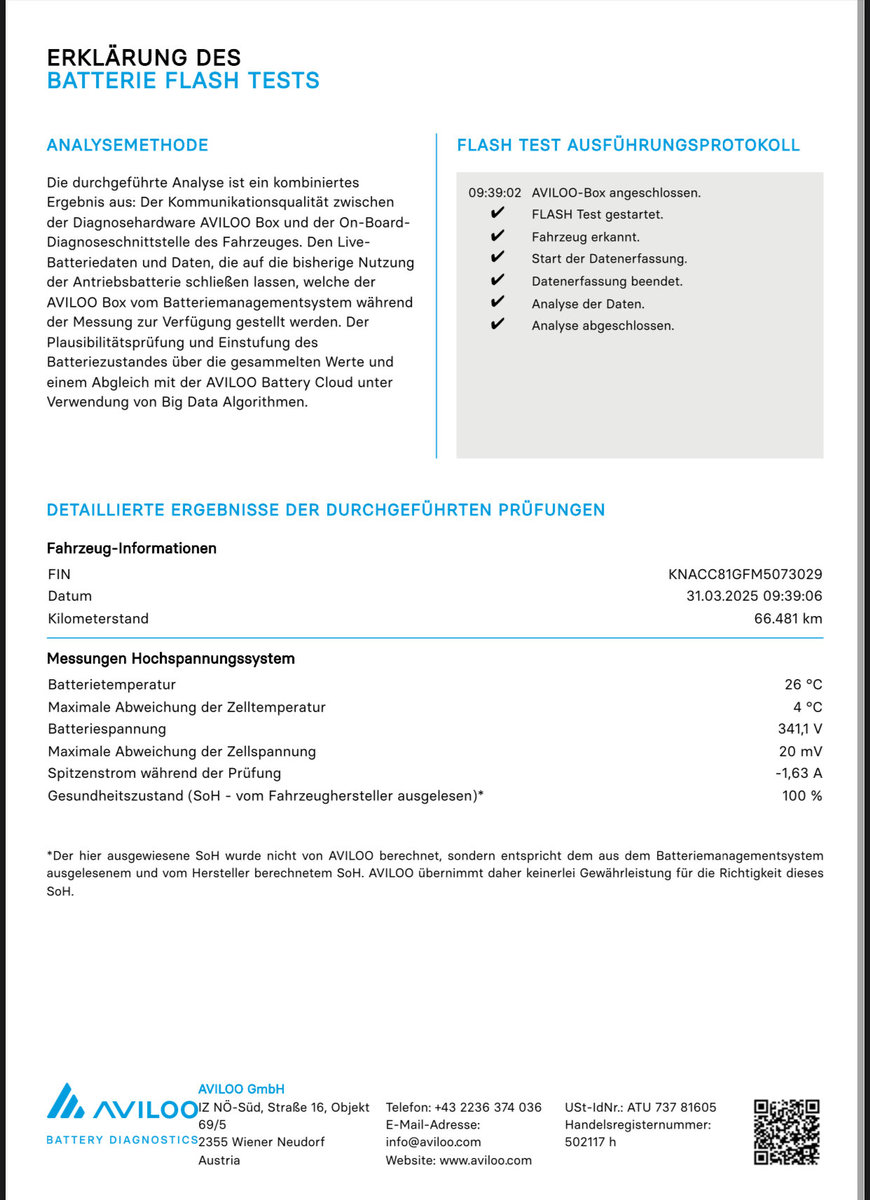 ERKLÄRUNG DES
BATTERIE FLASH TESTS

ANALYSEMETHODE

Die durchgeführte Analyse ist ein kombiniertes Ergebnis aus: Der Kommunikationsqualität zwischen der Diagnosehardware AVILOO Box und der On-Board-Diagnoseschnittstelle des Fahrzeuges. Den Live-Batteriedaten und Daten, die auf die bisherige Nutzung der Antriebsbatterie schließen lassen, welche der AVILOO Box vom Batteriemanagementsystem während der Messung zur Verfügung gestellt werden. Der Plausibilitätsprüfung und Einstufung des Batteriezustandes über die gesammelten Werte und einem Abgleich mit der AVILOO Battery Cloud unter Verwendung von Big Data Algorithmen.

FLASH TEST AUSFÜHRUNGSPROTOKOLL

09:39:02 AVILOO-Box angeschlossen.
✔ FLASH Test gestartet.
✔ Fahrzeug erkannt.
✔ Start der Datenerfassung.
✔ Datenerfassung beendet.
✔ Analyse der Daten.
✔ Analyse abgeschlossen.

DETAILLIERTE ERGEBNISSE DER DURCHGEFÜHRTEN PRÜFUNGEN

Fahrzeug-Informationen

FIN KNACC81GFM5073029
Datum 31.03.2025 09:39:06
Kilometerstand 66.481 km

Messungen Hochspannungssystem

Batterietemperatur 26 °C
Maximale Abweichung der Zelltemperatur 4 °C
Batteriespannung 341,1 V
Maximale Abweichung der Zellspannung 20 mV
Spitzenstrom während der Prüfung -1,63 A
Gesundheitszustand (SoH - vom Fahrzeughersteller ausgelesen)* 100 %

*Der hier ausgewiesene SoH wurde nicht von AVILOO berechnet, sondern entspricht dem aus dem Batteriemanagementsystem ausgelesenem und vom Hersteller berechnetem SoH. AVILOO übernimmt daher keinerlei Gewährleistung für die Richtigkeit dieses SoH.

AVILOO
BATTERY DIAGNOSTICS

AVILOO GmbH
IZ NÖ-Süd, Straße 16, Objekt 69/5
2355 Wiener Neudorf
Austria

Telefon: +43 2236 374 036
E-Mail-Adresse: info@aviloo.com
Website: www.aviloo.com

USt-IdNr.: ATU 737 81605
Handelsregisternummer: 502117 h